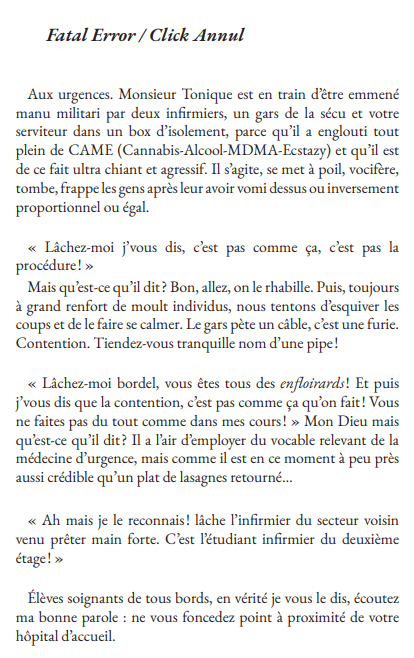 Fatal Error / Click Annul

Aux urgences. Monsieur Tonique est en train d'être emmené manu militari par deux infirmiers, un gars de la sécu et votre serviteur dans un box d'isolement, parce qu'il a englouti tout plein de CAME (Cannabis-Alcool-MDMA-Ecstazy) et qu'il est de ce fait ultra chiant et agressif. Il s'agite, se met à poil, vocifère, tombe, frappe les gens après leur avoir vomi dessus ou inversement proportionnel ou égal.

« Lâchez-moi j'vous dis, c'est pas comme ça, c'est pas la procédure ! »

Mais qu'est-ce qu'il dit ? Bon, allez, on le rhabille. Puis, toujours à grand renfort de moult individus, nous tentons d'esquiver les coups et de le faire se calmer. Le gars pète un câble, c'est une furie. Contention. Tiendez-vous tranquille nom d'une pipe !

« Lâchez-moi bordel, vous êtes tous des enfloirards ! Et puis j'vous dis que la contention, c'est pas comme ça qu'on fait ! Vous ne faites pas du tout comme dans mes cours ! » Mon Dieu mais qu'est-ce qu'il dit ? Il a l'air d'employer du vocable relevant de la médecine d'urgence, mais comme il est en ce moment à peu près aussi crédible qu'un plat de lasagnes retourné...

« Ah mais je le reconnais ! lâche l'infirmier du secteur voisin venu prêter main forte. C'est l'étudiant infirmier du deuxième étage ! »

Élèves soignants de tous bords, en vérité je vous le dis, écoutez ma bonne parole : ne vous foncedez point à proximité de votre hôpital d'accueil.